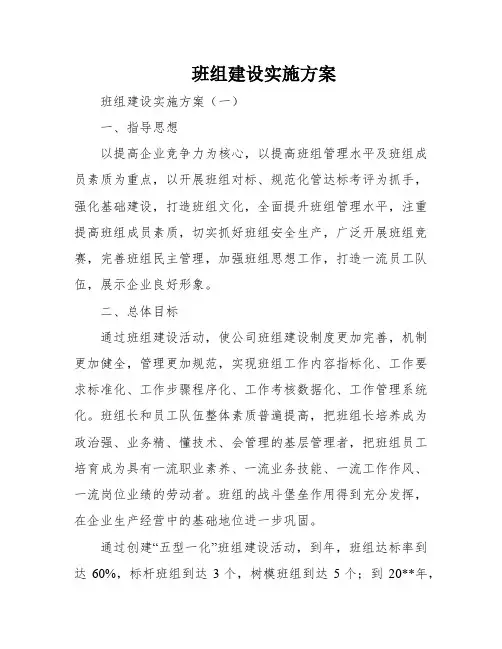 班组建设实施方案

班组建设实施方案（一）

一、指导思想

以提高企业竞争力为核心，以提高班组管理水平及班组成员素质为重点，以开展班组对标、规范化管达标考评为抓手，强化基础建设，打造班组文化，全面提升班组管理水平，注重提高班组成员素质，切实抓好班组安全生产，广泛开展班组竞赛，完善班组民主管理，加强班组思想工作，打造一流员工队伍，展示企业良好形象。

二、总体目标

通过班组建设活动，使公司班组建设制度更加完善，机制更加健全，管理更加规范，实现班组工作内容指标化、工作要求标准化、工作步骤程序化、工作考核数据化、工作管理系统化。班组长和员工队伍整体素质普遍提高，把班组长培养成为政治强、业务精、懂技术、会管理的基层管理者，把班组员工培育成为具有一流职业素养、一流业务技能、一流工作作风、一流岗位业绩的劳动者。班组的战斗堡垒作用得到充分发挥，在企业生产经营中的基础地位进一步巩固。

通过创建“五型一化”班组建设活动，到年，班组达标率到达 60%，标杆班组到达 3 个，树模班组到达 5 个；到 20**年，